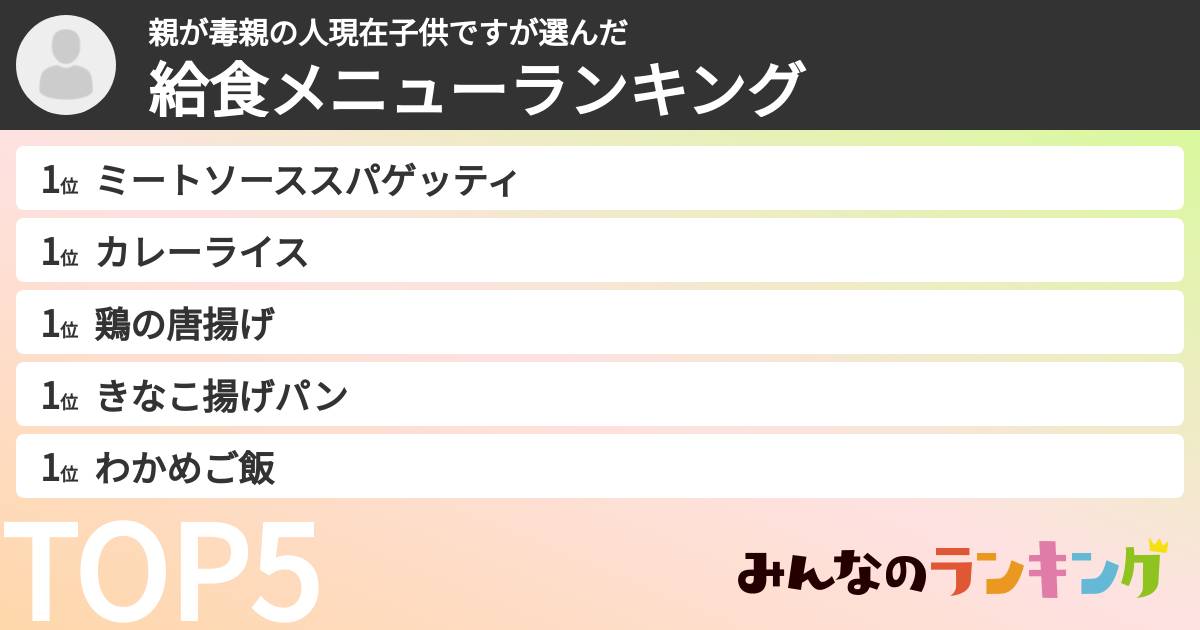 親が毒親の人現在子供ですが選んだ
給食メニューランキング

1位 ミートソーススパゲッティ
1位 カレーライス
1位 鶏の唐揚げ
1位 きなこ揚げパン
1位 わかめご飯

TOP5

みんなのランキング